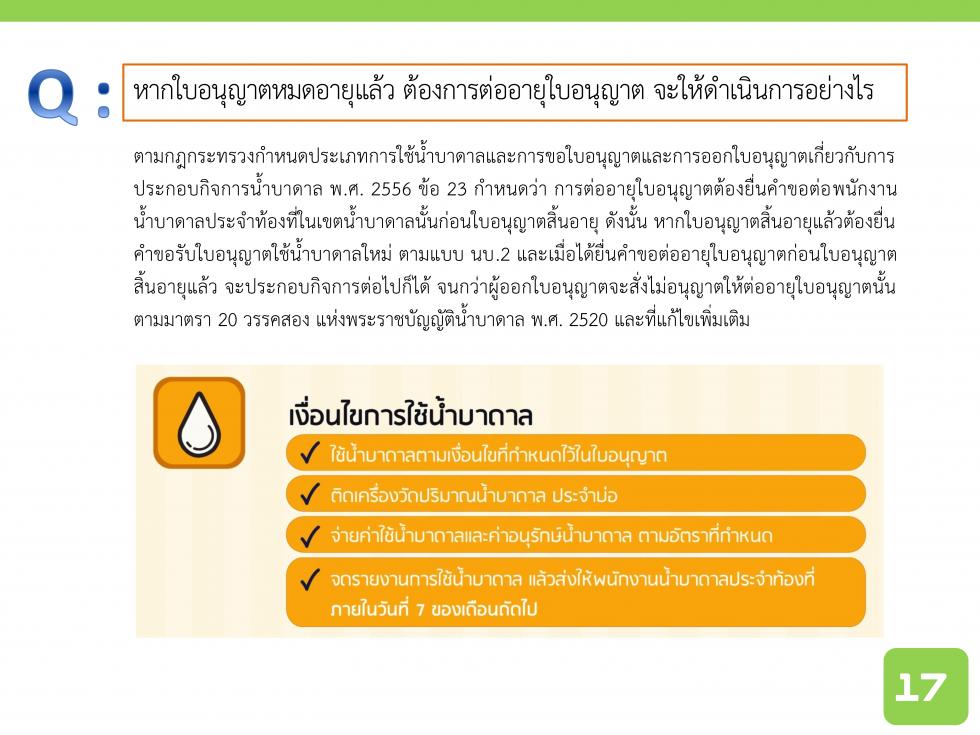 Q : หากใบอนุญาตหมดอายุแล้ว ต้องการต่ออายุใบอนุญาต จะให้ดำเนินการอย่างไร

ตามกฎกระทรวงกำหนดประเภทการใช้น้ำบาดาลและการขอใบอนุญาตและการออกใบอนุญาตเกี่ยวกับการประกอบกิจการน้ำบาดาล พ.ศ. 2556 ข้อ 23 กำหนดว่า การต่ออายุใบอนุญาตต้องยื่นคำขอต่อพนักงานน้ำบาดาลประจำท้องที่ในเขตน้ำบาดาลนั้นก่อนใบอนุญาตสิ้นอายุ ดังนั้น หากใบอนุญาตสิ้นอายุแล้วต้องยื่นคำขอรับใบอนุญาตใช้น้ำบาดาลใหม่ ตามแบบ นบ.2 และเมื่อได้ยื่นคำขอต่ออายุใบอนุญาตก่อนใบอนุญาตสิ้นอายุแล้ว จะประกอบกิจการต่อไปก็ได้ จนกว่าผู้ออกใบอนุญาตจะสั่งไม่อนุญาตให้ต่ออายุใบอนุญาตนั้น ตามมาตรา 20 วรรคสอง แห่งพระราชบัญญัติน้ำบาดาล พ.ศ. 2520 และที่แก้ไขเพิ่มเติม

เงื่อนไขการใช้น้ำบาดาล

✓ ใช้น้ำบาดาลตามเงื่อนไขที่กำหนดไว้ในใบอนุญาต

✓ ติดเครื่องวัดปริมาณน้ำบาดาล ประจำบ่อ

✓ จ่ายค่าใช้น้ำบาดาลและค่าอนุรักษ์น้ำบาดาล ตามอัตราที่กำหนด

✓ จดรายงานการใช้น้ำบาดาล แล้วส่งให้พนักงานน้ำบาดาลประจำท้องที่ ภายในวันที่ 7 ของเดือนถัดไป

17